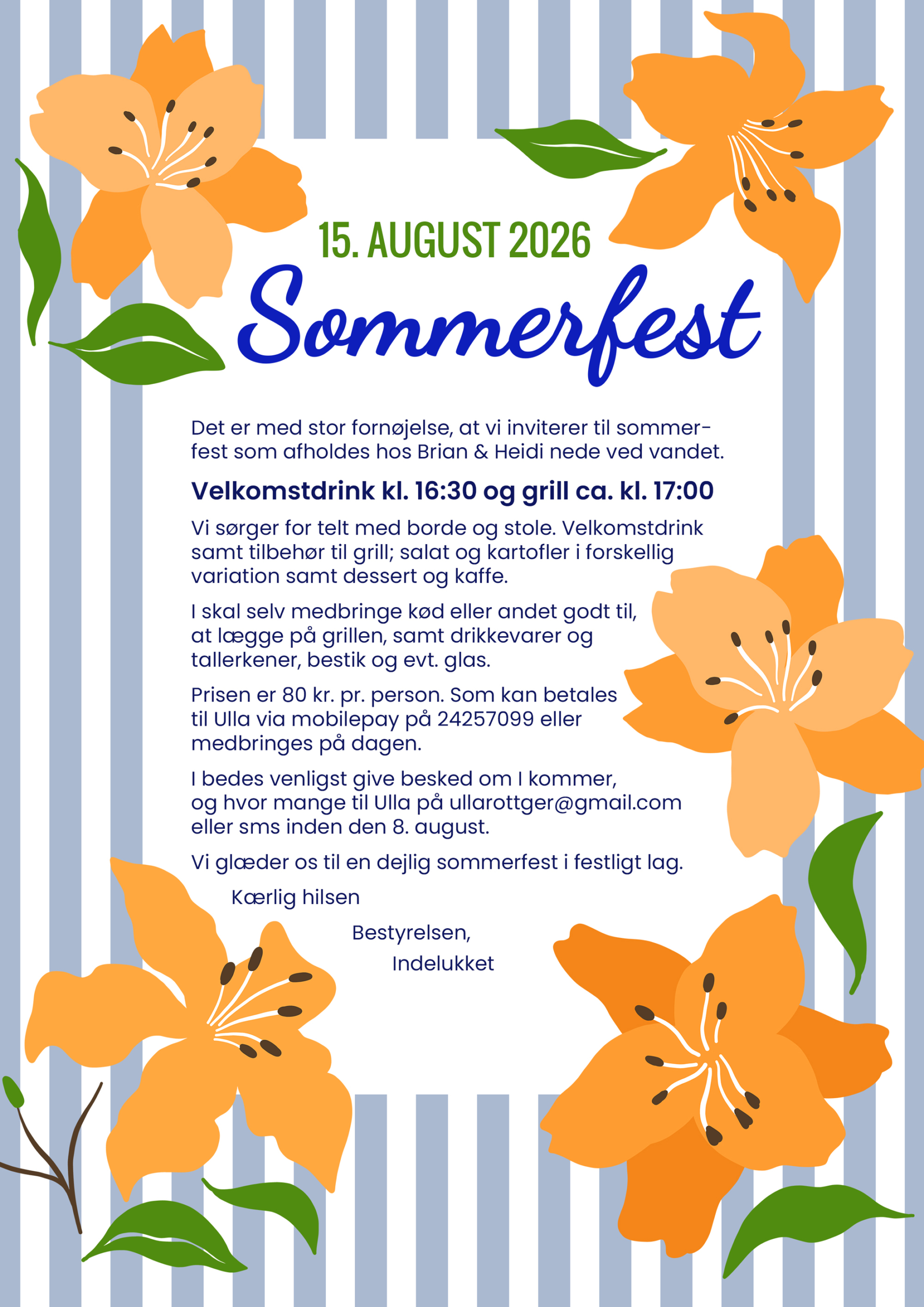 15. AUGUST 2026

Sommerfest

Det er med stor fornøjelse, at vi inviterer til sommerfest som afholdes hos Brian & Heidi nede ved vandet.

Velkomstdrink kl. 16:30 og grill ca. kl. 17:00

Vi sørger for telt med borde og stole. Velkomstdrink samt tilbehør til grill; salat og kartofler i forskellig variation samt dessert og kaffe.

I skal selv medbringe kød eller andet godt til, at lægge på grillen, samt drikkevarer og tallerkener, bestik og evt. glas.

Prisen er 80 kr. pr. person. Som kan betales til Ulla via mobilepay på 24257099 eller medbringes på dagen.

I bedes venligst give besked om I kommer, og hvor mange til Ulla på ullarottger@gmail.com eller sms inden den 8. august.

Vi glæder os til en dejlig sommerfest i festligt lag.

Kærlig hilsen

Bestyrelsen,

Indelukket